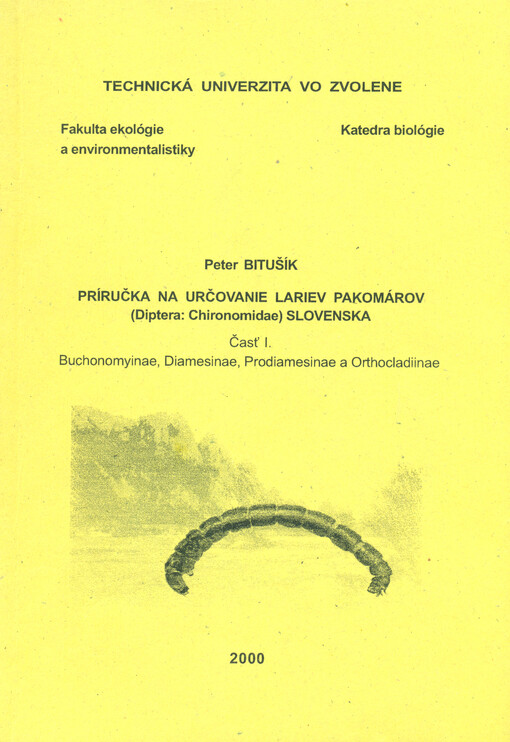 TECHNICKÁ UNIVERZITA VO ZVOLENE

Fakulta ekológie a environmentalistiky

Katedra biológie

Peter BITUŠÍK

PRÍRUČKA NA URČOVANIE LARIEV PAKOMÁROV (Diptera: Chironomidae) SLOVENSKA

Časť I.

Buchonomyinae, Diamesinae, Prodiamesinae a Orthocladiinae

2000